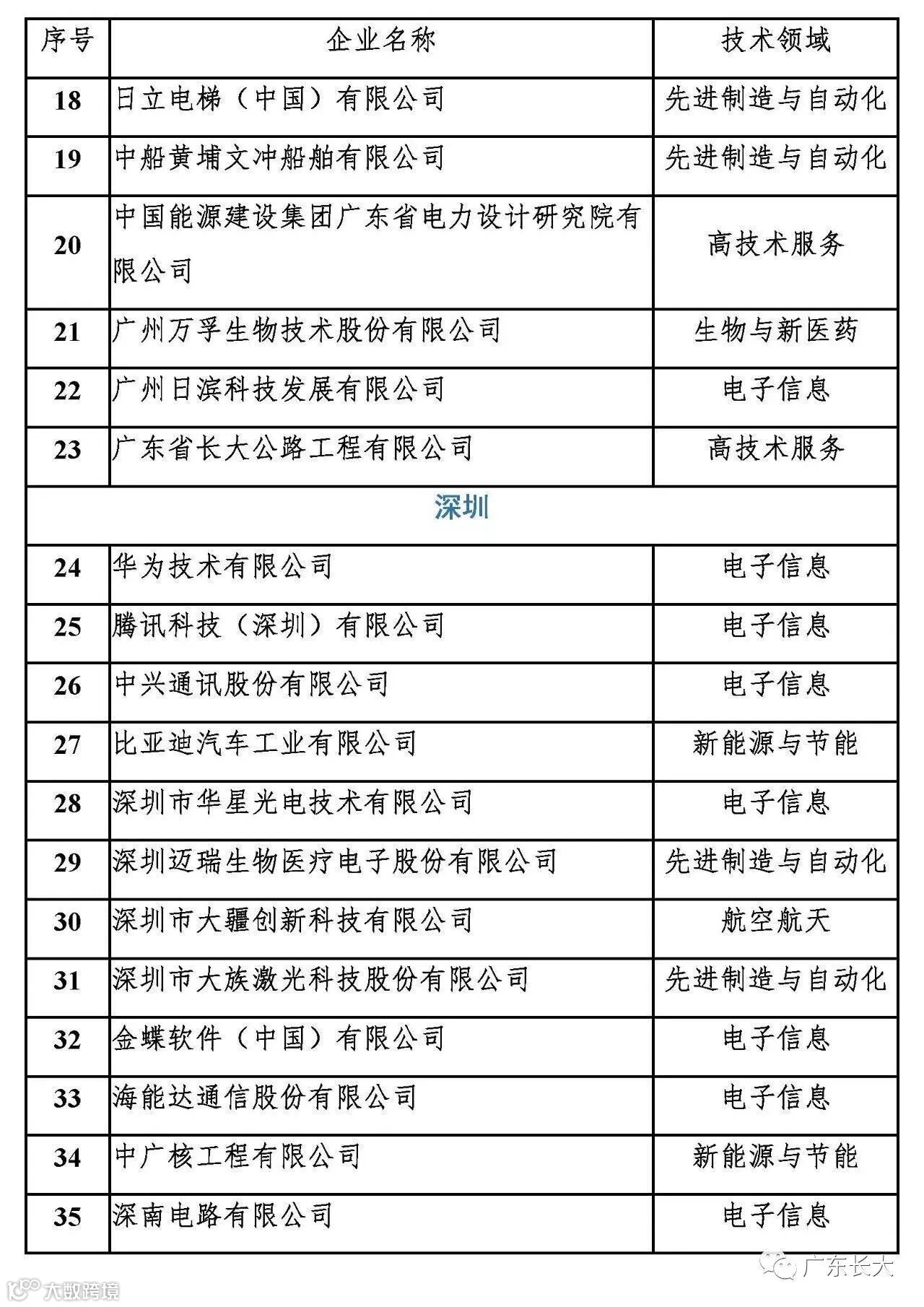 | 序号 | 企业名称 | 技术领域 |
|---|---|---|
| 18 | 日立电梯（中国）有限公司 | 先进制造与自动化 |
| 19 | 中船黄埔文冲船舶有限公司 | 先进制造与自动化 |
| 20 | 中国能源建设集团广东省电力设计研究院有限公司 | 高技术服务 |
| 21 | 广州万孚生物技术股份有限公司 | 生物与新医药 |
| 22 | 广州日滨科技发展有限公司 | 电子信息 |
| 23 | 广东省长大公路工程有限公司 | 高技术服务 |
| 深圳 | | |
| 24 | 华为技术有限公司 | 电子信息 |
| 25 | 腾讯科技（深圳）有限公司 | 电子信息 |
| 26 | 中兴通讯股份有限公司 | 电子信息 |
| 27 | 比亚迪汽车工业有限公司 | 新能源与节能 |
| 28 | 深圳市华星光电技术有限公司 | 电子信息 |
| 29 | 深圳迈瑞生物医疗电子股份有限公司 | 先进制造与自动化 |
| 30 | 深圳市大疆创新科技有限公司 | 航空航天 |
| 31 | 深圳市大族激光科技股份有限公司 | 先进制造与自动化 |
| 32 | 金蝶软件（中国）有限公司 | 电子信息 |
| 33 | 海能达通信股份有限公司 | 电子信息 |
| 34 | 中广核工程有限公司 | 新能源与节能 |
| 35 | 深南电路有限公司 | 电子信息 |

广东长大
大数跨境